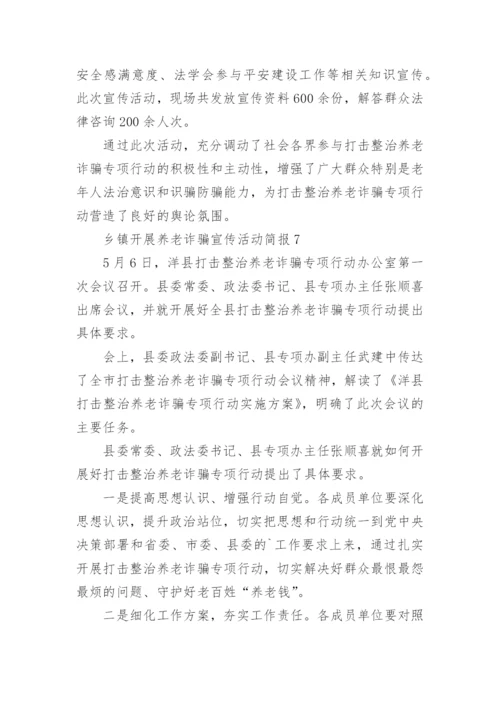 安全感满意度、法学会参与平安建设工作等相关知识宣传。此次宣传活动，现场共发放宣传资料600余份，解答群众法律咨询200余人次。

通过此次活动，充分调动了社会各界参与打击整治养老诈骗专项行动的积极性和主动性，增强了广大群众特别是老年人法治意识和识骗防骗能力，为打击整治养老诈骗专项行动营造了良好的舆论氛围。

乡镇开展养老诈骗宣传活动简报7

5月6日，洋县打击整治养老诈骗专项行动办公室第一次会议召开。县委常委、政法委书记、县专项办主任张顺喜出席会议，并就开展好全县打击整治养老诈骗专项行动提出具体要求。

会上，县委政法委副书记、县专项办副主任武建中传达了全市打击整治养老诈骗专项行动会议精神，解读了《洋县打击整治养老诈骗专项行动实施方案》，明确了此次会议的主要任务。

县委常委、政法委书记、县专项办主任张顺喜就如何开展好打击整治养老诈骗专项行动提出了具体要求。

一是提高思想认识、增强行动自觉。各成员单位要深化思想认识，提升政治站位，切实把思想和行动统一到党中央决策部署和省委、市委、县委的`工作要求上来，通过扎实开展打击整治养老诈骗专项行动，切实解决好群众最恨最怨最烦的问题、守护好老百姓“养老钱”。

二是细化工作方案，夯实工作责任。各成员单位要对照